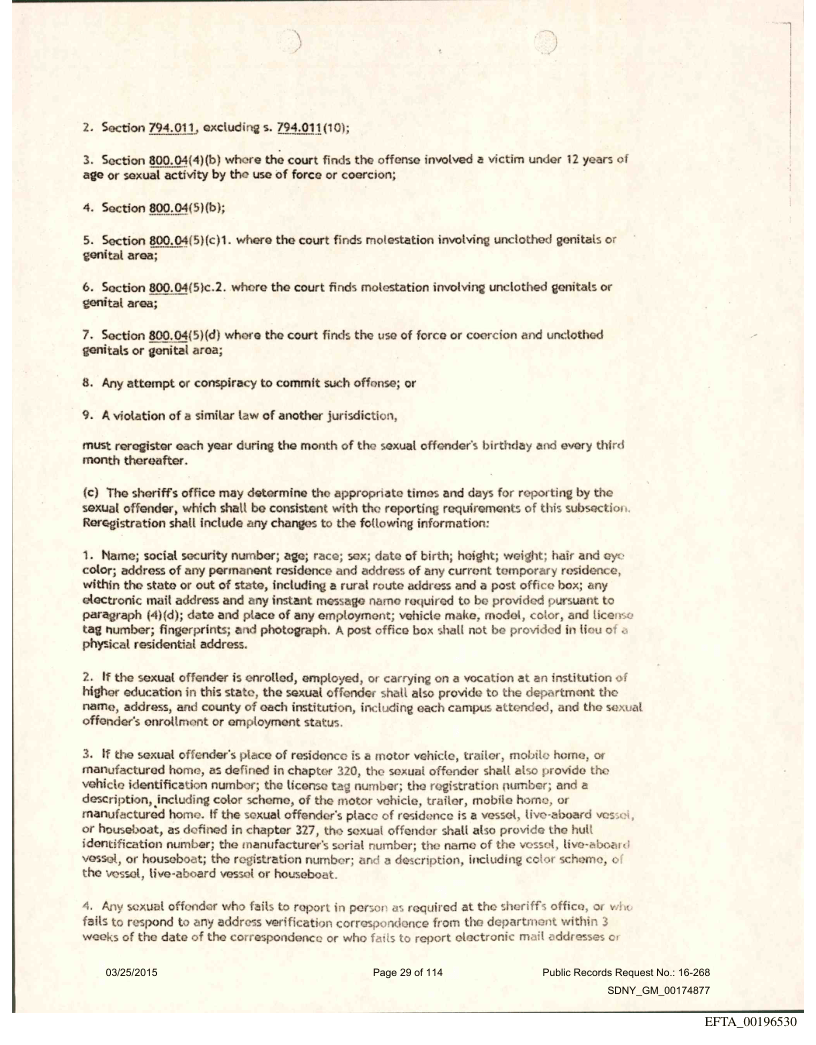 2. Section 794.011, excluding s. 794.011(10);

3. Section 800.04(4)(b) where the court finds the offense involved a victim under 12 years of age or sexual activity by the use of force or coercion;

4. Section 800.04(5)(b);

5. Section 800.04(5)(c)1. where the court finds molestation involving unclothed genitals or genital area;

6. Section 800.04(5)c.2. where the court finds molestation involving unclothed genitals or genital area;

7. Section 800.04(5)(d) where the court finds the use of force or coercion and unclothed genitals or genital area;

8. Any attempt or conspiracy to commit such offense; or

9. A violation of a similar law of another jurisdiction,

must reregister each year during the month of the sexual offender's birthday and every third month thereafter.

(c) The sheriff's office may determine the appropriate times and days for reporting by the sexual offender, which shall be consistent with the reporting requirements of this subsection. Reregistration shall include any changes to the following information:

1. Name; social security number; age; race; sex; date of birth; height; weight; hair and eye color; address of any permanent residence and address of any current temporary residence, within the state or out of state, including a rural route address and a post office box; any electronic mail address and any instant message name required to be provided pursuant to paragraph (4)(d); date and place of any employment; vehicle make, model, color, and license tag number; fingerprints; and photograph. A post office box shall not be provided in lieu of a physical residential address.

2. If the sexual offender is enrolled, employed, or carrying on a vocation at an institution of higher education in this state, the sexual offender shall also provide to the department the name, address, and county of each institution, including each campus attended, and the sexual offender's enrollment or employment status.

3. If the sexual offender's place of residence is a motor vehicle, trailer, mobile home, or manufactured home, as defined in chapter 320, the sexual offender shall also provide the vehicle identification number; the license tag number; the registration number; and a description, including color scheme, of the motor vehicle, trailer, mobile home, or manufactured home. If the sexual offender's place of residence is a vessel, live-aboard vessel, or houseboat, as defined in chapter 327, the sexual offender shall also provide the hull identification number; the manufacturer's serial number; the name of the vessel, live-aboard vessel, or houseboat; the registration number; and a description, including color scheme, of the vessel, live-aboard vessel or houseboat.

4. Any sexual offender who fails to report in person as required at the sheriff's office, or who fails to respond to any address verification correspondence from the department within 3 weeks of the date of the correspondence or who fails to report electronic mail addresses or

03/25/2015 Page 29 of 114 Public Records Request No.: 16-268
SDNY_GM_00174877

EFTA_00196530